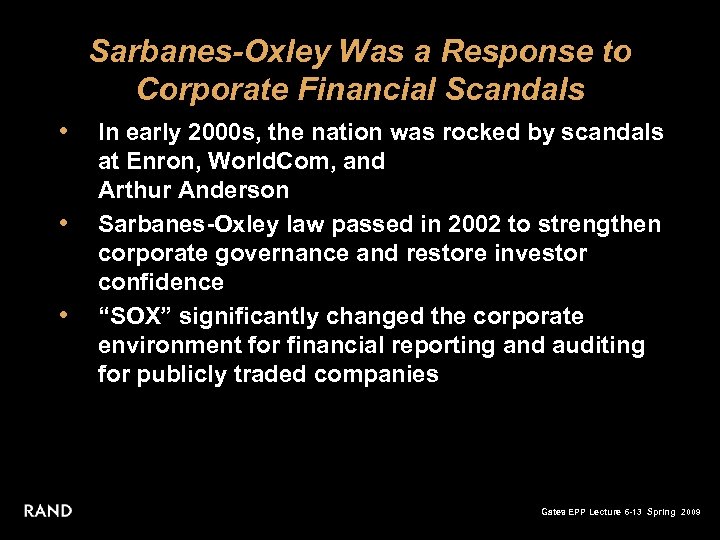 Sarbanes-Oxley Was a Response to Corporate Financial Scandals

• In early 2000s, the nation was rocked by scandals at Enron, WorldCom, and Arthur Anderson

• Sarbanes-Oxley law passed in 2002 to strengthen corporate governance and restore investor confidence

• "SOX" significantly changed the corporate environment for financial reporting and auditing for publicly traded companies

RAND

Gates EPP Lecture 6-13 Spring 2009